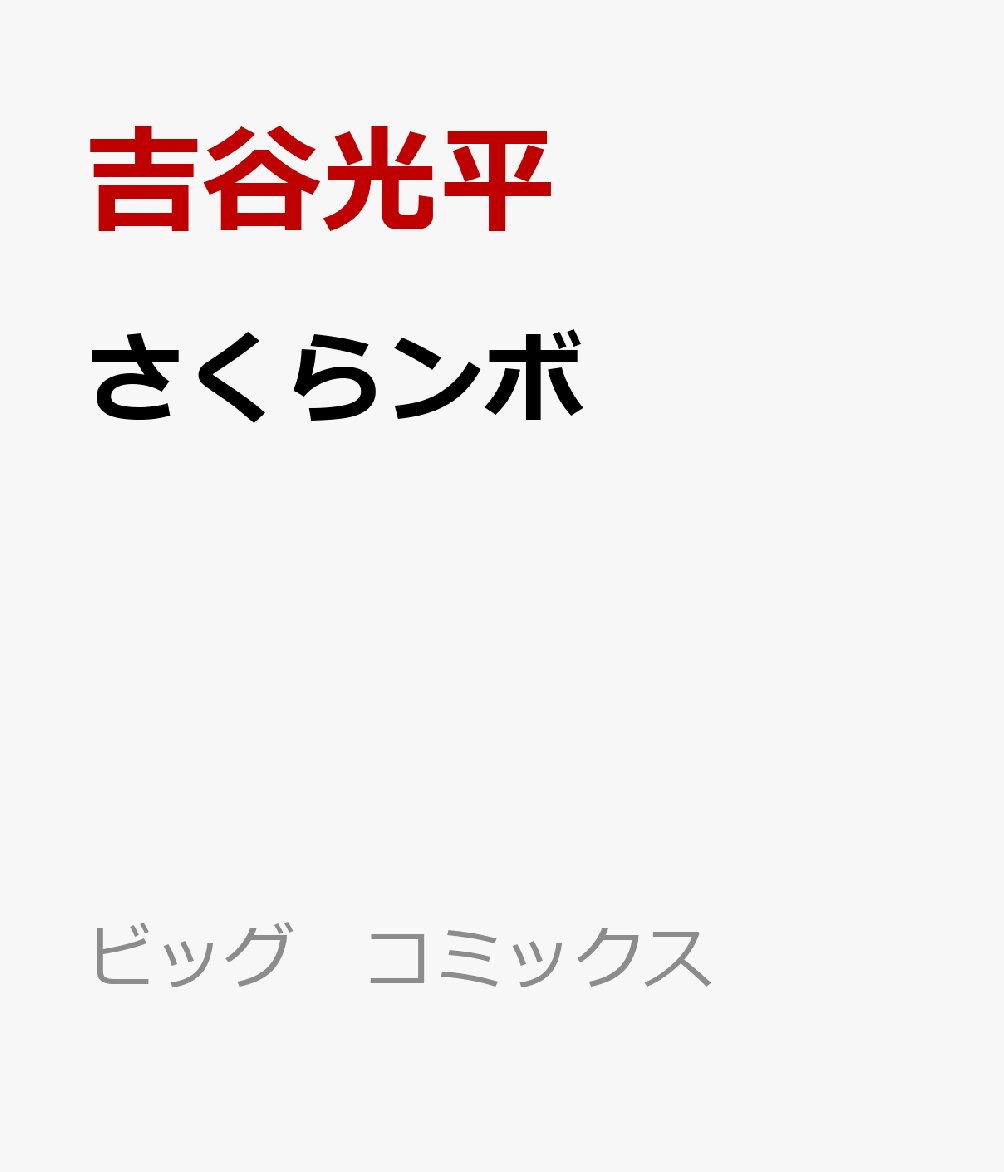 吉谷光平

さくらンボ

ビッグ　コミックス